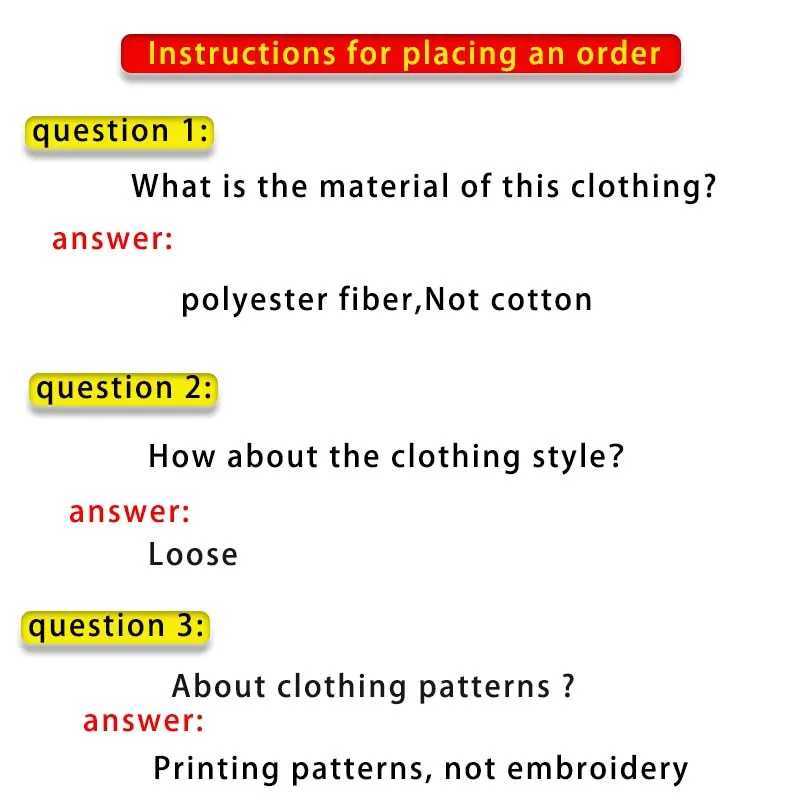 Instructions for placing an order

question 1:

What is the material of this clothing?

answer:

polyester fiber,Not cotton

question 2:

How about the clothing style?

answer:

Loose

question 3:

About clothing patterns ?

answer:

Printing patterns, not embroidery